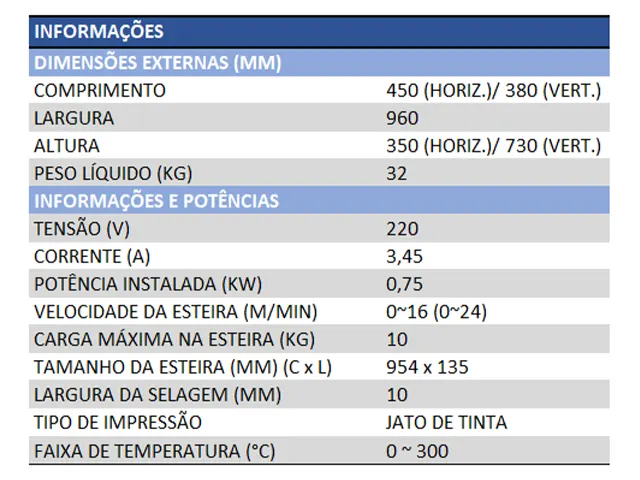 | INFORMAÇÕES | |
|---|---|
| DIMENSÕES EXTERNAS (MM) | |
| COMPRIMENTO | 450 (HORIZ.)/ 380 (VERT.) |
| LARGURA | 960 |
| ALTURA | 350 (HORIZ.)/ 730 (VERT.) |
| PESO LÍQUIDO (KG) | 32 |
| INFORMAÇÕES E POTÊNCIAS | |
| TENSÃO (V) | 220 |
| CORRENTE (A) | 3,45 |
| POTÊNCIA INSTALADA (KW) | 0,75 |
| VELOCIDADE DA ESTEIRA (M/MIN) | 0~16 (0~24) |
| CARGA MÁXIMA NA ESTEIRA (KG) | 10 |
| TAMANHO DA ESTEIRA (MM) (C x L) | 954 x 135 |
| LARGURA DA SELAGEM (MM) | 10 |
| TIPO DE IMPRESSÃO | JATO DE TINTA |
| FAIXA DE TEMPERATURA (°C) | 0 ~ 300 |